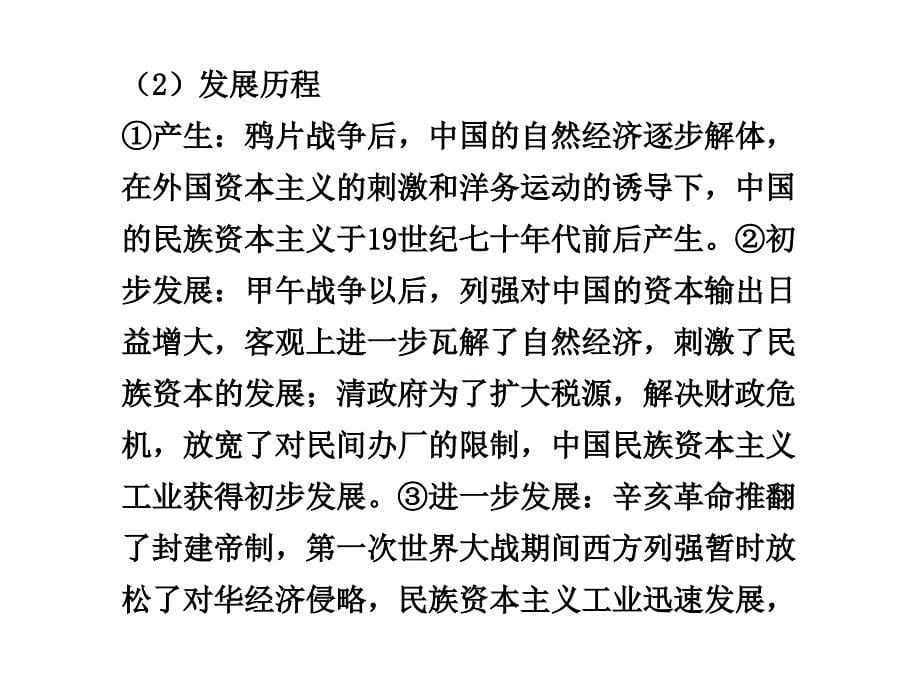 （2）发展历程

①产生：鸦片战争后，中国的自然经济逐步解体，在外国资本主义的刺激和洋务运动的诱导下，中国的民族资本主义于19世纪七十年代前后产生。②初步发展：甲午战争以后，列强对中国的资本输出日益增大，客观上进一步瓦解了自然经济，刺激了民族资本的发展；清政府为了扩大税源，解决财政危机，放宽了对民间办厂的限制，中国民族资本主义工业获得初步发展。③进一步发展：辛亥革命推翻了封建帝制，第一次世界大战期间西方列强暂时放松了对华经济侵略，民族资本主义工业迅速发展，